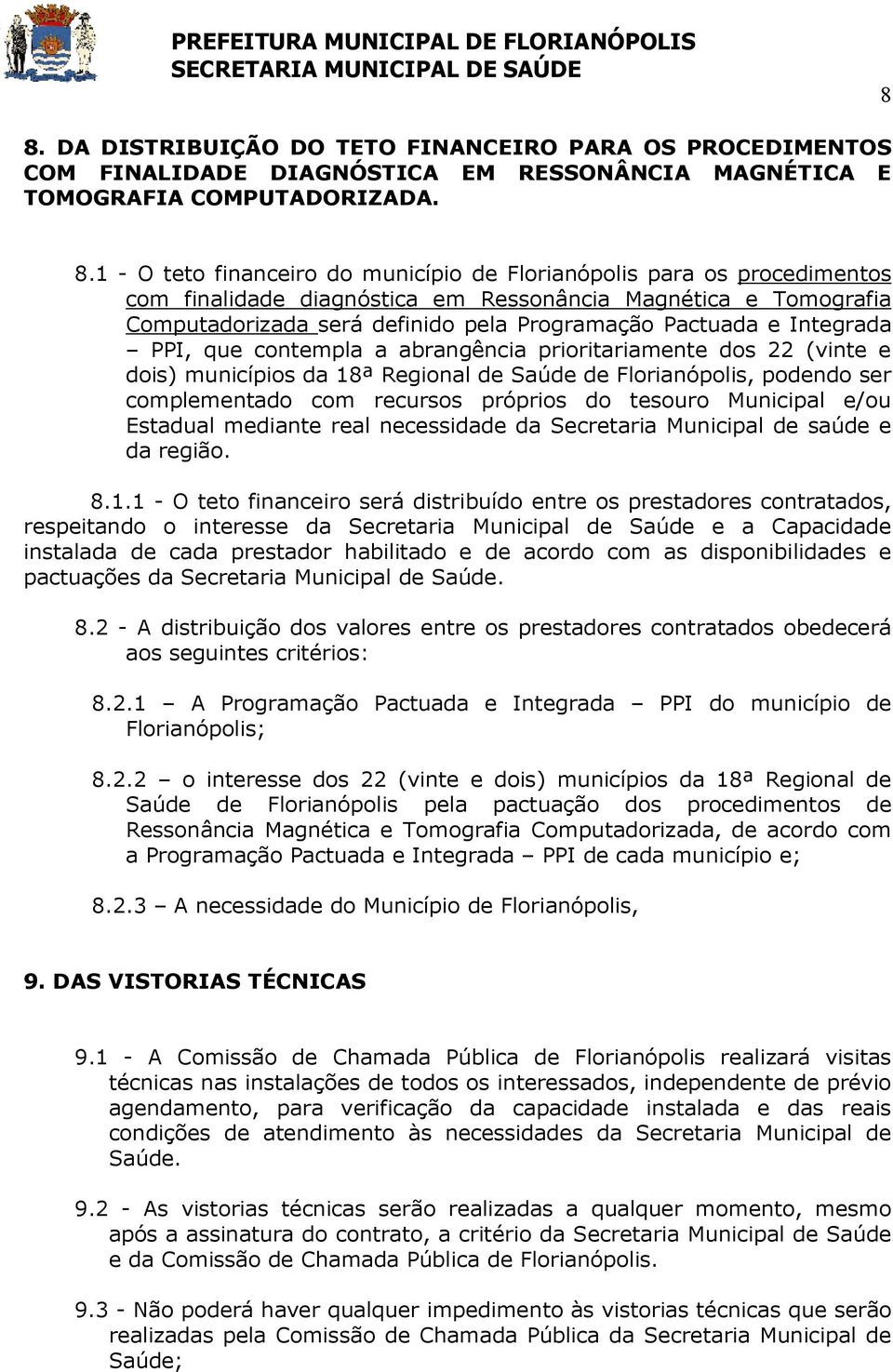 PREFEITURA MUNICIPAL DE FLORIANÓPOLIS
SECRETARIA MUNICIPAL DE SAÚDE

8

8. DA DISTRIBUIÇÃO DO TETO FINANCEIRO PARA OS PROCEDIMENTOS COM FINALIDADE DIAGNÓSTICA EM RESSONÂNCIA MAGNÉTICA E TOMOGRAFIA COMPUTADORIZADA.

8.1 - O teto financeiro do município de Florianópolis para os procedimentos com finalidade diagnóstica em Ressonância Magnética e Tomografia Computadorizada será definido pela Programação Pactuada e Integrada – PPI, que contempla a abrangência prioritariamente dos 22 (vinte e dois) municípios da 18ª Regional de Saúde de Florianópolis, podendo ser complementado com recursos próprios do tesouro Municipal e/ou Estadual mediante real necessidade da Secretaria Municipal de saúde e da região.

8.1.1 - O teto financeiro será distribuído entre os prestadores contratados, respeitando o interesse da Secretaria Municipal de Saúde e a Capacidade instalada de cada prestador habilitado e de acordo com as disponibilidades e pactuações da Secretaria Municipal de Saúde.

8.2 - A distribuição dos valores entre os prestadores contratados obedecerá aos seguintes critérios:

8.2.1 – A Programação Pactuada e Integrada – PPI do município de Florianópolis;

8.2.2 – o interesse dos 22 (vinte e dois) municípios da 18ª Regional de Saúde de Florianópolis pela pactuação dos procedimentos de Ressonância Magnética e Tomografia Computadorizada, de acordo com a Programação Pactuada e Integrada – PPI de cada município e;

8.2.3 – A necessidade do Município de Florianópolis,

9. DAS VISTORIAS TÉCNICAS

9.1 - A Comissão de Chamada Pública de Florianópolis realizará visitas técnicas nas instalações de todos os interessados, independente de prévio agendamento, para verificação da capacidade instalada e das reais condições de atendimento às necessidades da Secretaria Municipal de Saúde.

9.2 - As vistorias técnicas serão realizadas a qualquer momento, mesmo após a assinatura do contrato, a critério da Secretaria Municipal de Saúde e da Comissão de Chamada Pública de Florianópolis.

9.3 - Não poderá haver qualquer impedimento às vistorias técnicas que serão realizadas pela Comissão de Chamada Pública da Secretaria Municipal de Saúde;